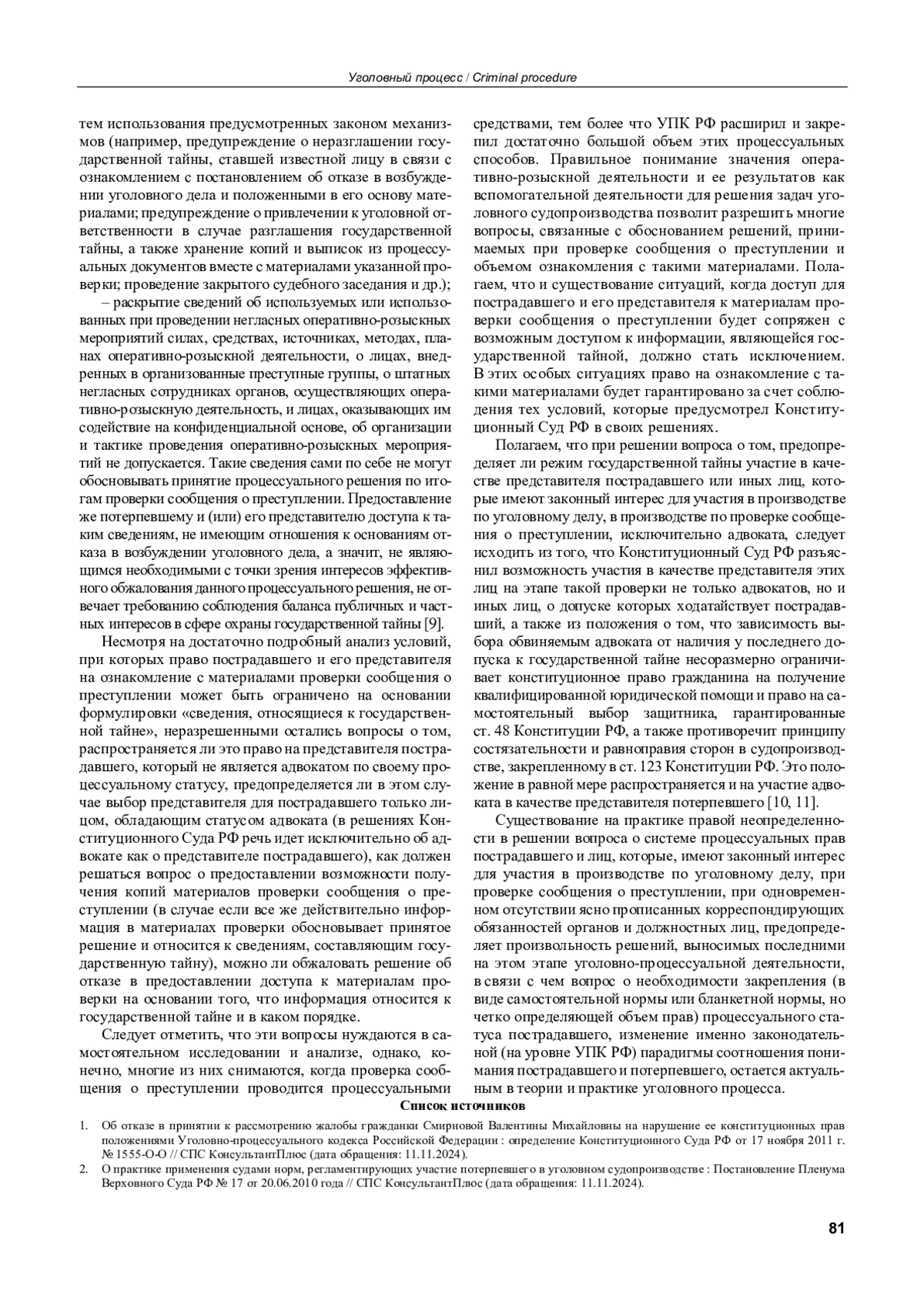 Уголовный процесс / Criminal procedure

тем использования предусмотренных законом механизмов (например, предупреждение о неразглашении государственной тайны, ставшей известной лицу в связи с ознакомлением с постановлением об отказе в возбуждении уголовного дела и положенными в его основу материалами; предупреждение о привлечении к уголовной ответственности в случае разглашения государственной тайны, а также хранение копий и выписок из процессуальных документов вместе с материалами указанной проверки; проведение закрытого судебного заседания и др.);

– раскрытие сведений об используемых или использованных при проведении негласных оперативно-розыскных мероприятий силах, средствах, источниках, методах, планах оперативно-розыскной деятельности, о лицах, внедренных в организованные преступные группы, о штатных негласных сотрудниках органов, осуществляющих оперативно-розыскную деятельность, и лицах, оказывающих им содействие на конфиденциальной основе, об организации и тактике проведения оперативно-розыскных мероприятий не допускается. Такие сведения сами по себе не могут обосновывать принятие процессуального решения по итогам проверки сообщения о преступлении. Предоставление же потерпевшему и (или) его представителю доступа к таким сведениям, не имеющим отношения к основаниям отказа в возбуждении уголовного дела, а значит, не являющимся необходимыми с точки зрения интересов эффективного обжалования данного процессуального решения, не отвечает требованию соблюдения баланса публичных и частных интересов в сфере охраны государственной тайны [9].

Несмотря на достаточно подробный анализ условий, при которых право пострадавшего и его представителя на ознакомление с материалами проверки сообщения о преступлении может быть ограничено на основании формулировки «сведения, относящиеся к государственной тайне», неразрешенными остались вопросы о том, распространяется ли это право на представителя пострадавшего, который не является адвокатом по своему процессуальному статусу, предопределяется ли в этом случае выбор представителя для пострадавшего только лицом, обладающим статусом адвоката (в решениях Конституционного Суда РФ речь идет исключительно об адвокате как о представителе пострадавшего), как должен решаться вопрос о предоставлении возможности получения копий материалов проверки сообщения о преступлении (в случае если все же действительно информация в материалах проверки обосновывает принятое решение и относится к сведениям, составляющим государственную тайну), можно ли обжаловать решение об отказе в предоставлении доступа к материалам проверки на основании того, что информация относится к государственной тайне и в каком порядке.

Следует отметить, что эти вопросы нуждаются в самостоятельном исследовании и анализе, однако, конечно, многие из них снимаются, когда проверка сообщения о преступлении проводится процессуальными средствами, тем более что УПК РФ расширил и закрепил достаточно большой объем этих процессуальных способов. Правильное понимание значения оперативно-розыскной деятельности и ее результатов как вспомогательной деятельности для решения задач уголовного судопроизводства позволит разрешить многие вопросы, связанные с обоснованием решений, принимаемых при проверке сообщения о преступлении и объемом ознакомления с такими материалами. Полагаем, что и существование ситуаций, когда доступ для пострадавшего и его представителя к материалам проверки сообщения о преступлении будет сопряжен с возможным доступом к информации, являющейся государственной тайной, должно стать исключением. В этих особых ситуациях право на ознакомление с такими материалами будет гарантировано за счет соблюдения тех условий, которые предусмотрел Конституционный Суд РФ в своих решениях.

Полагаем, что при решении вопроса о том, предопределяет ли режим государственной тайны участие в качестве представителя пострадавшего или иных лиц, которые имеют законный интерес для участия в производстве по уголовному делу, в производстве по проверке сообщения о преступлении, исключительно адвоката, следует исходить из того, что Конституционный Суд РФ разъяснил возможность участия в качестве представителя этих лиц на этапе такой проверки не только адвокатов, но и иных лиц, о допуске которых ходатайствует пострадавший, а также из положения о том, что зависимость выбора обвиняемым адвоката от наличия у последнего допуска к государственной тайне несоразмерно ограничивает конституционное право гражданина на получение квалифицированной юридической помощи и право на самостоятельный выбор защитника, гарантированные ст. 48 Конституции РФ, а также противоречит принципу состязательности и равноправия сторон в судопроизводстве, закрепленному в ст. 123 Конституции РФ. Это положение в равной мере распространяется и на участие адвоката в качестве представителя потерпевшего [10, 11].

Существование на практике правой неопределенности в решении вопроса о системе процессуальных прав пострадавшего и лиц, которые, имеют законный интерес для участия в производстве по уголовному делу, при проверке сообщения о преступлении, при одновременном отсутствии ясно прописанных корреспондирующих обязанностей органов и должностных лиц, предопределяет произвольность решений, выносимых последними на этом этапе уголовно-процессуальной деятельности, в связи с чем вопрос о необходимости закрепления (в виде самостоятельной нормы или бланкетной нормы, но четко определяющей объем прав) процессуального статуса пострадавшего, изменение именно законодательной (на уровне УПК РФ) парадигмы соотношения понимания пострадавшего и потерпевшего, остается актуальным в теории и практике уголовного процесса.

Список источников

1. Об отказе в принятии к рассмотрению жалобы гражданки Смирновой Валентины Михайловны на нарушение ее конституционных прав положениями Уголовно-процессуального кодекса Российской Федерации : определение Конституционного Суда РФ от 17 ноября 2011 г. № 1555-О-О // СПС КонсультантПлюс (дата обращения: 11.11.2024).

2. О практике применения судами норм, регламентирующих участие потерпевшего в уголовном судопроизводстве : Постановление Пленума Верховного Суда РФ № 17 от 20.06.2010 года // СПС КонсультантПлюс (дата обращения: 11.11.2024).

81